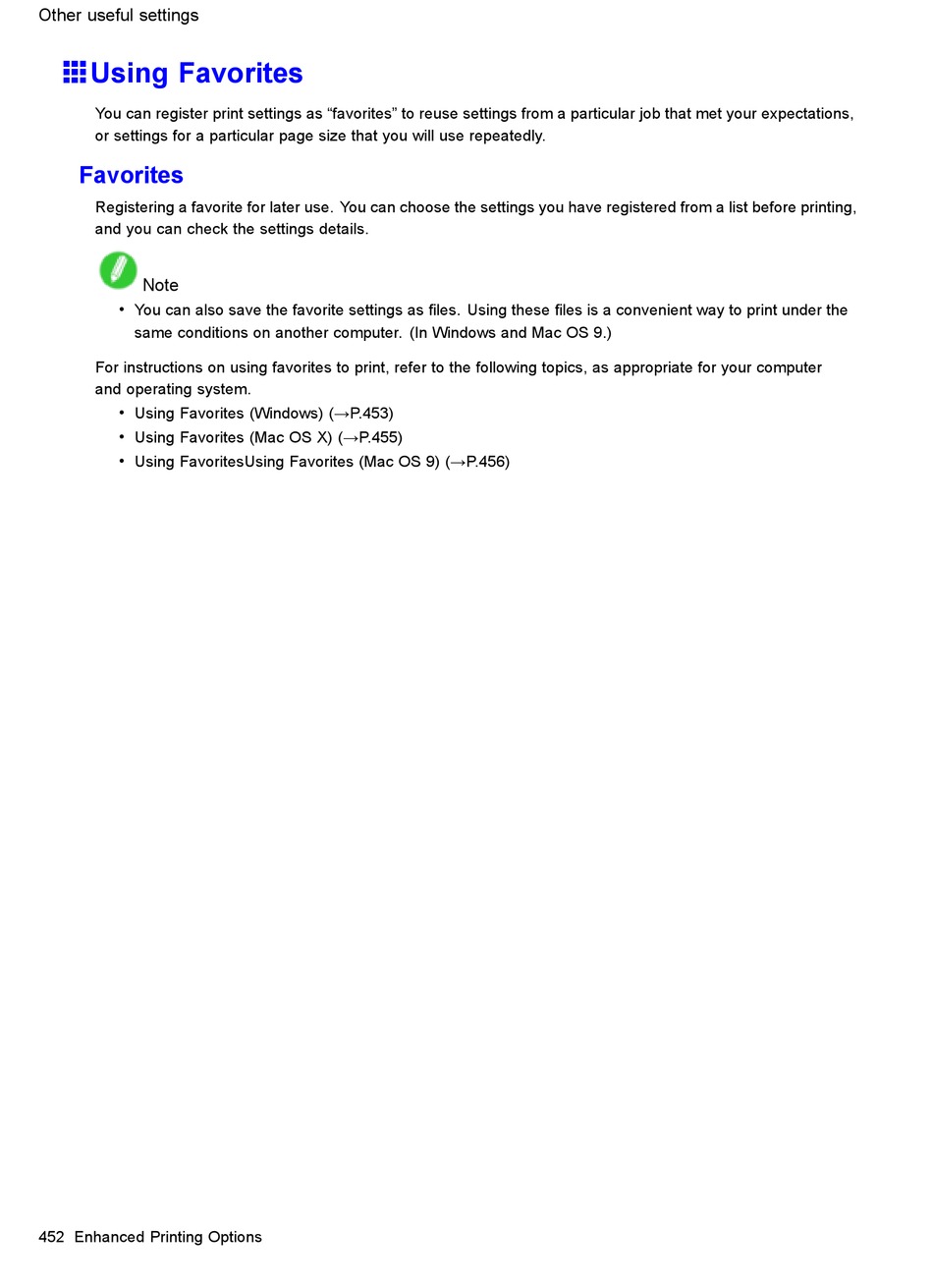 Other useful settings

Using Favorites

You can register print settings as “favorites” to reuse settings from a particular job that met your expectations, or settings for a particular page size that you will use repeatedly.

Favorites

Registering a favorite for later use. You can choose the settings you have registered from a list before printing, and you can check the settings details.

Note

• You can also save the favorite settings as files. Using these files is a convenient way to print under the same conditions on another computer. (In Windows and Mac OS 9.)

For instructions on using favorites to print, refer to the following topics, as appropriate for your computer and operating system.

• Using Favorites (Windows) (→P.453)
• Using Favorites (Mac OS X) (→P.455)
• Using FavoritesUsing Favorites (Mac OS 9) (→P.456)

452 Enhanced Printing Options